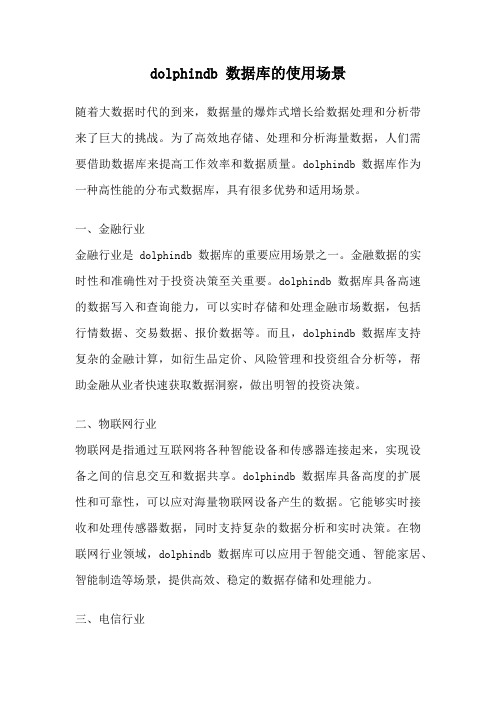 dolphindb 数据库的使用场景

随着大数据时代的到来，数据量的爆炸式增长给数据处理和分析带来了巨大的挑战。为了高效地存储、处理和分析海量数据，人们需要借助数据库来提高工作效率和数据质量。dolphindb 数据库作为一种高性能的分布式数据库，具有很多优势和适用场景。

一、金融行业
金融行业是 dolphindb 数据库的重要应用场景之一。金融数据的实时性和准确性对于投资决策至关重要。dolphindb 数据库具备高速的数据写入和查询能力，可以实时存储和处理金融市场数据，包括行情数据、交易数据、报价数据等。而且，dolphindb 数据库支持复杂的金融计算，如衍生品定价、风险管理和投资组合分析等，帮助金融从业者快速获取数据洞察，做出明智的投资决策。

二、物联网行业
物联网是指通过互联网将各种智能设备和传感器连接起来，实现设备之间的信息交互和数据共享。dolphindb 数据库具备高度的扩展性和可靠性，可以应对海量物联网设备产生的数据。它能够实时接收和处理传感器数据，同时支持复杂的数据分析和实时决策。在物联网行业领域，dolphindb 数据库可以应用于智能交通、智能家居、智能制造等场景，提供高效、稳定的数据存储和处理能力。

三、电信行业